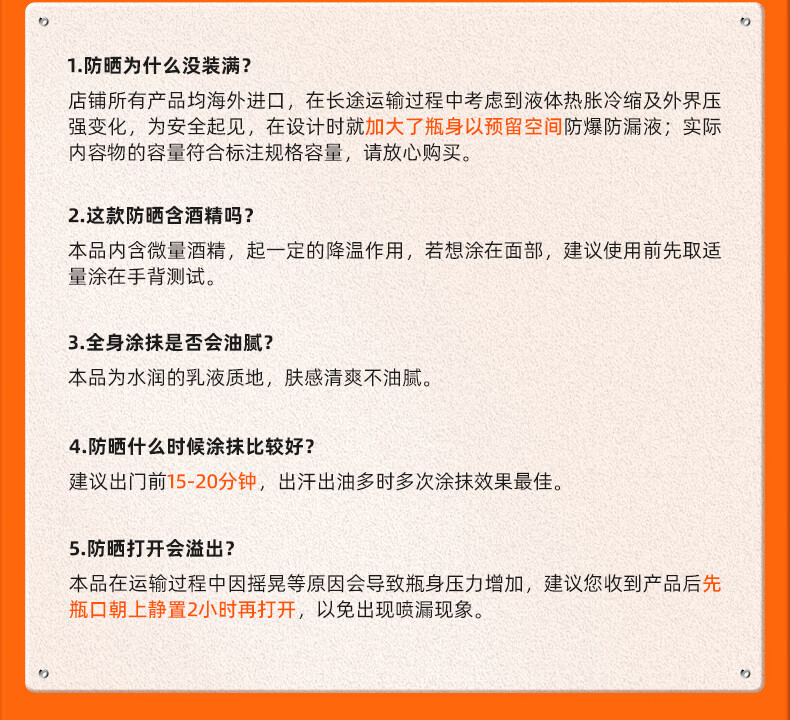 1.防晒为什么没装满？

店铺所有产品均海外进口，在长途运输过程中考虑到液体热胀冷缩及外界压强变化，为安全起见，在设计时就加大了瓶身以预留空间防爆防漏液；实际内容物的容量符合标注规格容量，请放心购买。

2.这款防晒含酒精吗？

本品内含微量酒精，起一定的降温作用，若想涂在面部，建议使用前先取适量涂在手背测试。

3.全身涂抹是否会油腻？

本品为水润的乳液质地，肤感清爽不油腻。

4.防晒什么时候涂抹比较好？

建议出门前15-20分钟，出汗出油多时多次涂抹效果最佳。

5.防晒打开会溢出？

本品在运输过程中因摇晃等原因会导致瓶身压力增加，建议您收到产品后先瓶口朝上静置2小时再打开，以免出现喷漏现象。